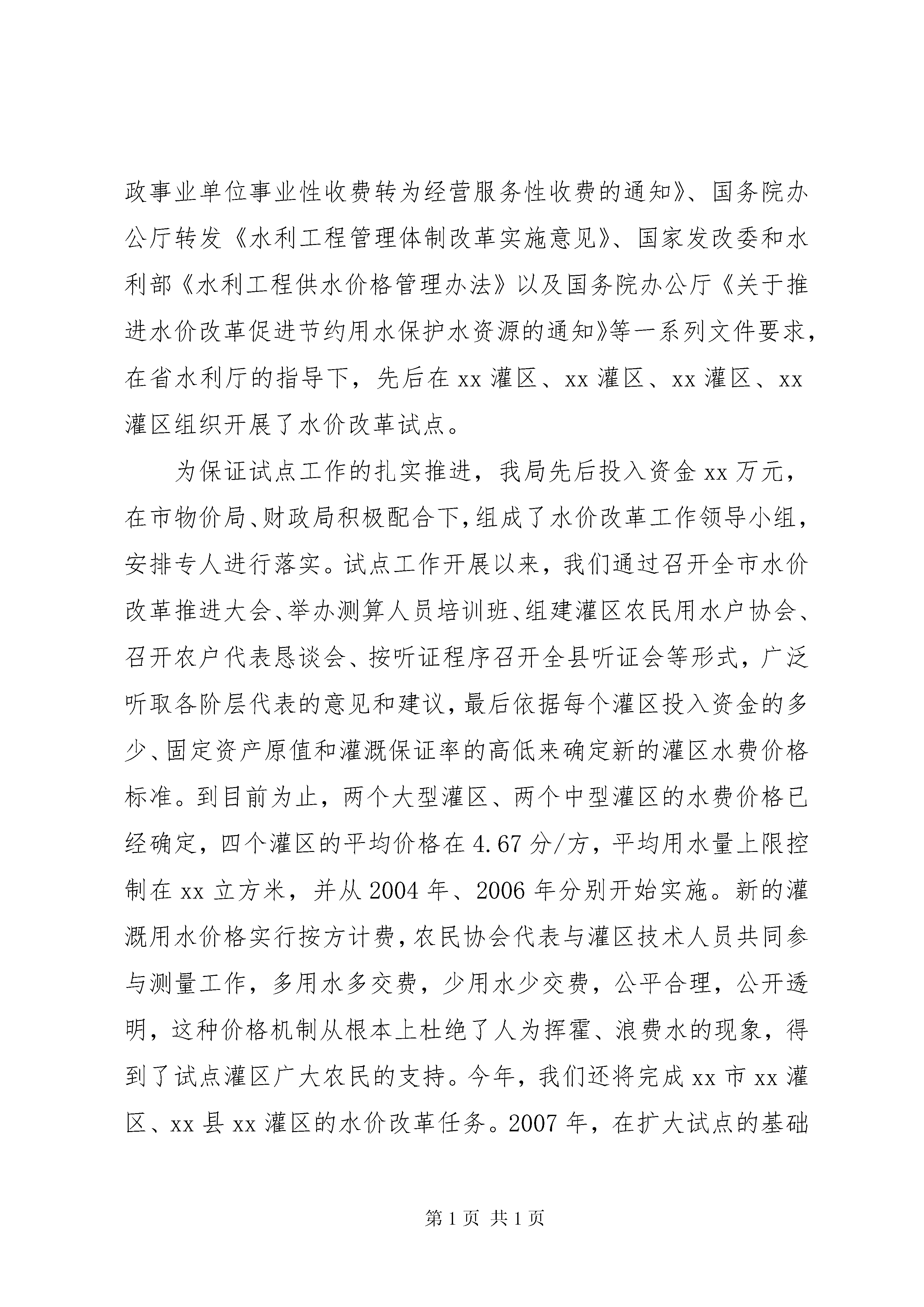 政事业单位事业性收费转为经营服务性收费的通知》、国务院办公厅转发《水利工程管理体制改革实施意见》、国家发改委和水利部《水利工程供水价格管理办法》以及国务院办公厅《关于推进水价改革促进节约用水保护水资源的通知》等一系列文件要求，在省水利厅的指导下，先后在 xx 灌区、xx 灌区、xx 灌区、xx 灌区组织开展了水价改革试点。

为保证试点工作的扎实推进，我局先后投入资金 xx 万元，在市物价局、财政局积极配合下，组成了水价改革工作领导小组，安排专人进行落实。试点工作开展以来，我们通过召开全市水价改革推进大会、举办测算人员培训班、组建灌区农民用水户协会、召开农户代表恳谈会、按听证程序召开全县听证会等形式，广泛听取各阶层代表的意见和建议，最后依据每个灌区投入资金的多少、固定资产原值和灌溉保证率的高低来确定新的灌区水费价格标准。到目前为止，两个大型灌区、两个中型灌区的水费价格已经确定，四个灌区的平均价格在 4.67 分/方，平均用水量上限控制在 xx 立方米，并从 2004 年、2006 年分别开始实施。新的灌溉用水价格实行按方计费，农民协会代表与灌区技术人员共同参与测量工作，多用水多交费，少用水少交费，公平合理，公开透明，这种价格机制从根本上杜绝了人为挥霍、浪费水的现象，得到了试点灌区广大农民的支持。今年，我们还将完成 xx 市 xx 灌区、xx 县 xx 灌区的水价改革任务。2007 年，在扩大试点的基础

第 1 页 共 1 页